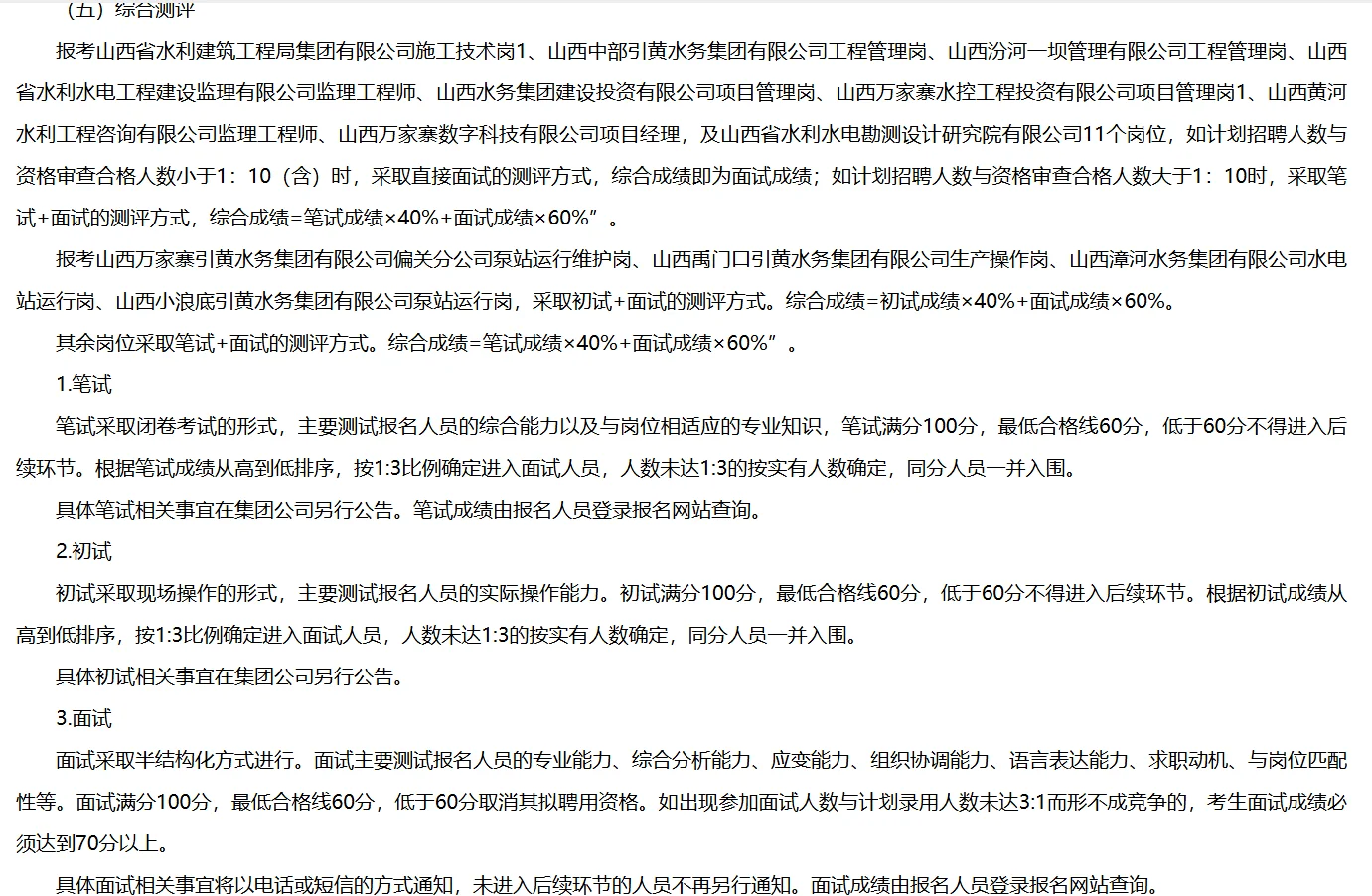 （五）综合测评

报考山西省水利建筑工程局集团有限公司施工技术岗1、山西中部引黄水务集团有限公司工程管理岗、山西汾河一坝管理有限公司工程管理岗、山西省水利水电工程建设监理有限公司监理工程师、山西水务集团建设投资有限公司项目管理岗、山西万家寨水控工程投资有限公司项目管理岗1、山西黄河水利工程咨询有限公司监理工程师、山西万家寨数字科技有限公司项目经理，及山西省水利水电勘测设计研究院有限公司11个岗位，如计划招聘人数与资格审查合格人数小于1：10（含）时，采取直接面试的测评方式，综合成绩即为面试成绩；如计划招聘人数与资格审查合格人数大于1：10时，采取笔试+面试的测评方式，综合成绩=笔试成绩×40%+面试成绩×60%”。

报考山西万家寨引黄水务集团有限公司偏关分公司泵站运行维护岗、山西禹门口引黄水务集团有限公司生产操作岗、山西漳河水务集团有限公司水电站运行岗、山西小浪底引黄水务集团有限公司泵站运行岗，采取初试+面试的测评方式。综合成绩=初试成绩×40%+面试成绩×60%。

其余岗位采取笔试+面试的测评方式。综合成绩=笔试成绩×40%+面试成绩×60%”。

1.笔试

笔试采取闭卷考试的形式，主要测试报名人员的综合能力以及与岗位相适应的专业知识，笔试满分100分，最低合格线60分，低于60分不得进入后续环节。根据笔试成绩从高到低排序，按1:3比例确定进入面试人员，人数未达1:3的按实有人数确定，同分人员一并入围。

具体笔试相关事宜在集团公司另行公告。笔试成绩由报名人员登录报名网站查询。

2.初试

初试采取现场操作的形式，主要测试报名人员的实际操作能力。初试满分100分，最低合格线60分，低于60分不得进入后续环节。根据初试成绩从高到低排序，按1:3比例确定进入面试人员，人数未达1:3的按实有人数确定，同分人员一并入围。

具体初试相关事宜在集团公司另行公告。

3.面试

面试采取半结构化方式进行。面试主要测试报名人员的专业能力、综合分析能力、应变能力、组织协调能力、语言表达能力、求职动机、与岗位匹配性等。面试满分100分，最低合格线60分，低于60分取消其拟聘用资格。如出现参加面试人数与计划录用人数未达3:1而形不成竞争的，考生面试成绩必须达到70分以上。

具体面试相关事宜将以电话或短信的方式通知，未进入后续环节的人员不再另行通知。面试成绩由报名人员登录报名网站查询。